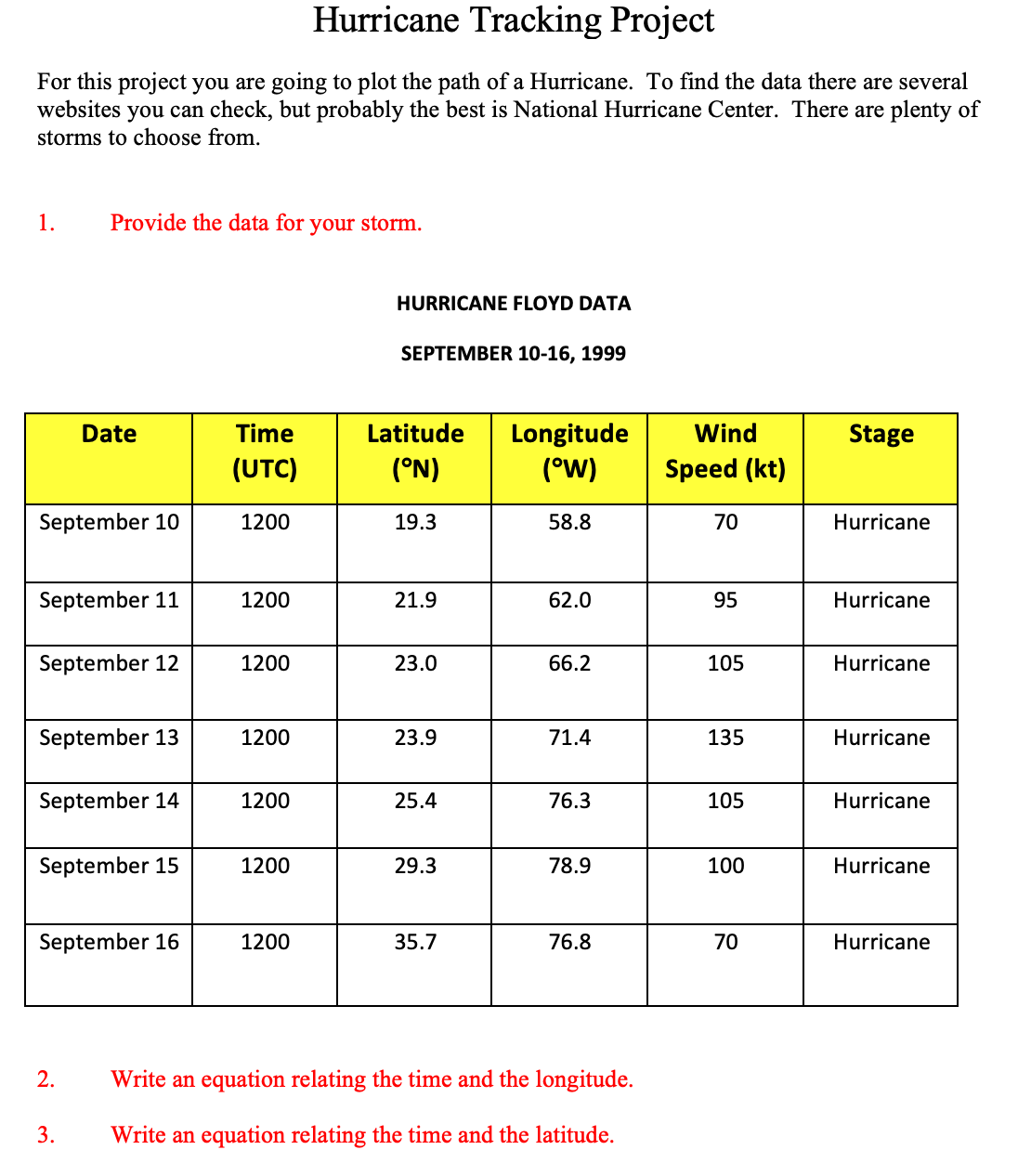 Hurricane Tracking Project

For this project you are going to plot the path of a Hurricane. To find the data there are several websites you can check, but probably the best is National Hurricane Center. There are plenty of storms to choose from.

1. Provide the data for your storm.

HURRICANE FLOYD DATA

SEPTEMBER 10-16, 1999

| Date | Time (UTC) | Latitude (°N) | Longitude (°W) | Wind Speed (kt) | Stage |
|---|---|---|---|---|---|
| September 10 | 1200 | 19.3 | 58.8 | 70 | Hurricane |
| September 11 | 1200 | 21.9 | 62.0 | 95 | Hurricane |
| September 12 | 1200 | 23.0 | 66.2 | 105 | Hurricane |
| September 13 | 1200 | 23.9 | 71.4 | 135 | Hurricane |
| September 14 | 1200 | 25.4 | 76.3 | 105 | Hurricane |
| September 15 | 1200 | 29.3 | 78.9 | 100 | Hurricane |
| September 16 | 1200 | 35.7 | 76.8 | 70 | Hurricane |

2. Write an equation relating the time and the longitude.

3. Write an equation relating the time and the latitude.